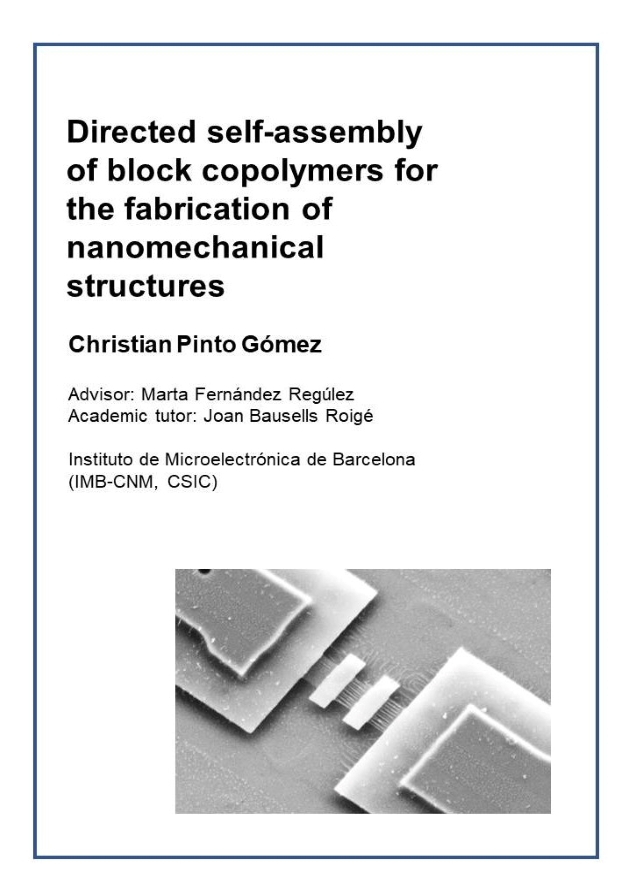 Directed self-assembly of block copolymers for the fabrication of nanomechanical structures

Christian Pinto Gómez

Advisor: Marta Fernández Regúlez
Academic tutor: Joan Bausells Roigé

Instituto de Microelectrónica de Barcelona
(IMB-CNM, CSIC)